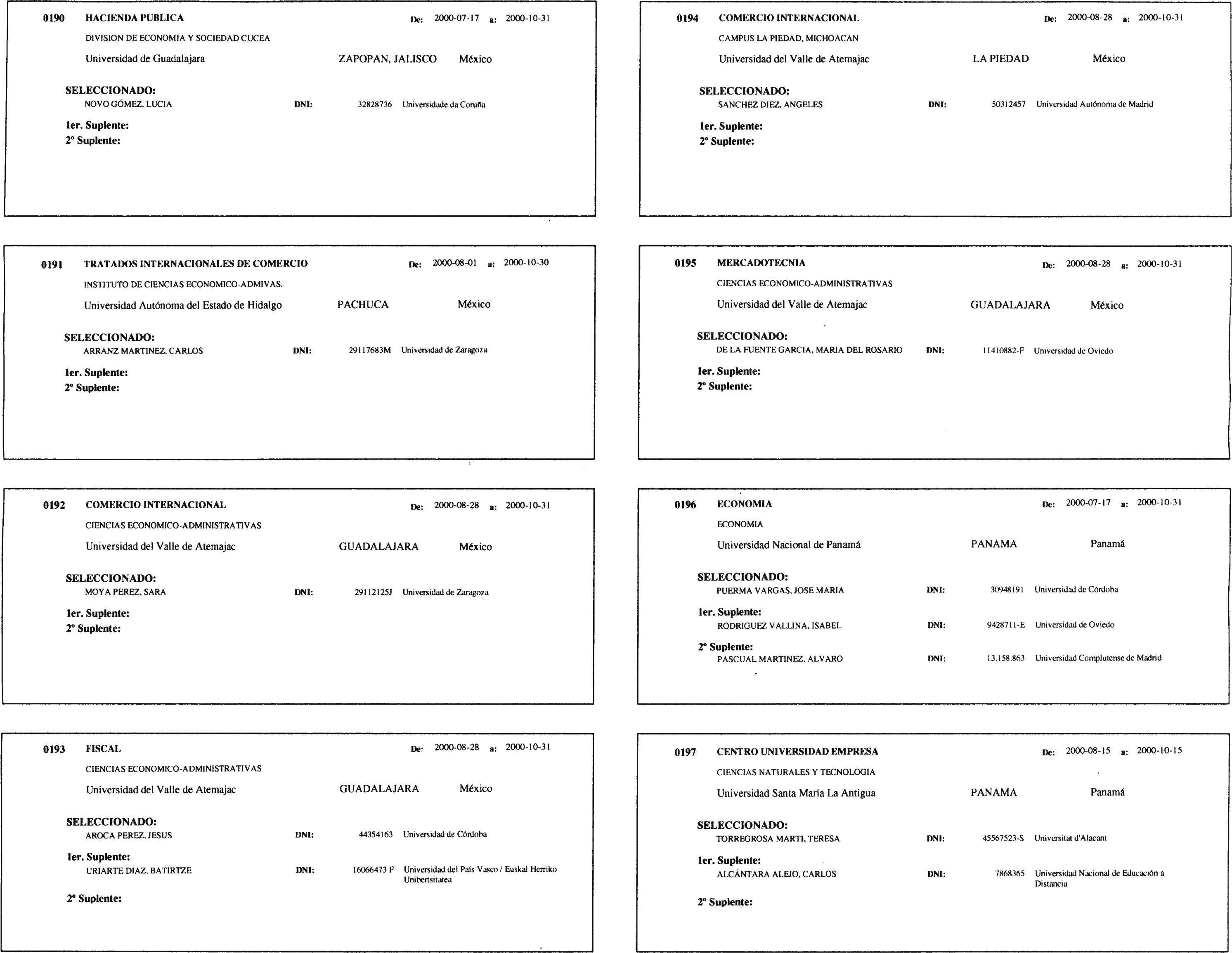 0190 HACIENDA PUBLICA De: 2000-07-17 a: 2000-10-31

DIVISION DE ECONOMIA Y SOCIEDAD CUCEA

Universidad de Guadalajara ZAPOPAN, JALISCO México

SELECCIONADO:
NOVO GÓMEZ, LUCIA DNI: 32828736 Universidade da Coruña

1er. Suplente:
2º Suplente:

0191 TRATADOS INTERNACIONALES DE COMERCIO De: 2000-08-01 a: 2000-10-30

INSTITUTO DE CIENCIAS ECONOMICO-ADMIVAS.

Universidad Autónoma del Estado de Hidalgo PACHUCA México

SELECCIONADO:
ARRANZ MARTINEZ, CARLOS DNI: 29117683M Universidad de Zaragoza

1er. Suplente:
2º Suplente:

0192 COMERCIO INTERNACIONAL De: 2000-08-28 a: 2000-10-31

CIENCIAS ECONOMICO-ADMINISTRATIVAS

Universidad del Valle de Atemajac GUADALAJARA México

SELECCIONADO:
MOYA PEREZ, SARA DNI: 29112125J Universidad de Zaragoza

1er. Suplente:
2º Suplente:

0193 FISCAL De: 2000-08-28 a: 2000-10-31

CIENCIAS ECONOMICO-ADMINISTRATIVAS

Universidad del Valle de Atemajac GUADALAJARA México

SELECCIONADO:
AROCA PEREZ, JESUS DNI: 44354163 Universidad de Córdoba

1er. Suplente:
URIARTE DIAZ, BATIRTZE DNI: 16066473 F Universidad del País Vasco / Euskal Herriko Unibertsitatea

2º Suplente:

0194 COMERCIO INTERNACIONAL De: 2000-08-28 a: 2000-10-31

CAMPUS LA PIEDAD, MICHOACAN

Universidad del Valle de Atemajac LA PIEDAD México

SELECCIONADO:
SANCHEZ DIEZ, ANGELES DNI: 50312457 Universidad Autónoma de Madrid

1er. Suplente:
2º Suplente:

0195 MERCADOTECNIA De: 2000-08-28 a: 2000-10-31

CIENCIAS ECONOMICO-ADMINISTRATIVAS

Universidad del Valle de Atemajac GUADALAJARA México

SELECCIONADO:
DE LA FUENTE GARCIA, MARIA DEL ROSARIO DNI: 11410882-F Universidad de Oviedo

1er. Suplente:
2º Suplente:

0196 ECONOMIA De: 2000-07-17 a: 2000-10-31

ECONOMIA

Universidad Nacional de Panamá PANAMA Panamá

SELECCIONADO:
PUERMA VARGAS, JOSE MARIA DNI: 30948191 Universidad de Córdoba

1er. Suplente:
RODRIGUEZ VALLINA, ISABEL DNI: 9428711-E Universidad de Oviedo

2º Suplente:
PASCUAL MARTINEZ, ALVARO DNI: 13.158.863 Universidad Complutense de Madrid

0197 CENTRO UNIVERSIDAD EMPRESA De: 2000-08-15 a: 2000-10-15

CIENCIAS NATURALES Y TECNOLOGIA

Universidad Santa María La Antigua PANAMA Panamá

SELECCIONADO:
TORREGROSA MARTI, TERESA DNI: 45567523-S Universitat d'Alacant

1er. Suplente:
ALCÁNTARA ALEJO, CARLOS DNI: 7868365 Universidad Nacional de Educación a Distancia

2º Suplente: